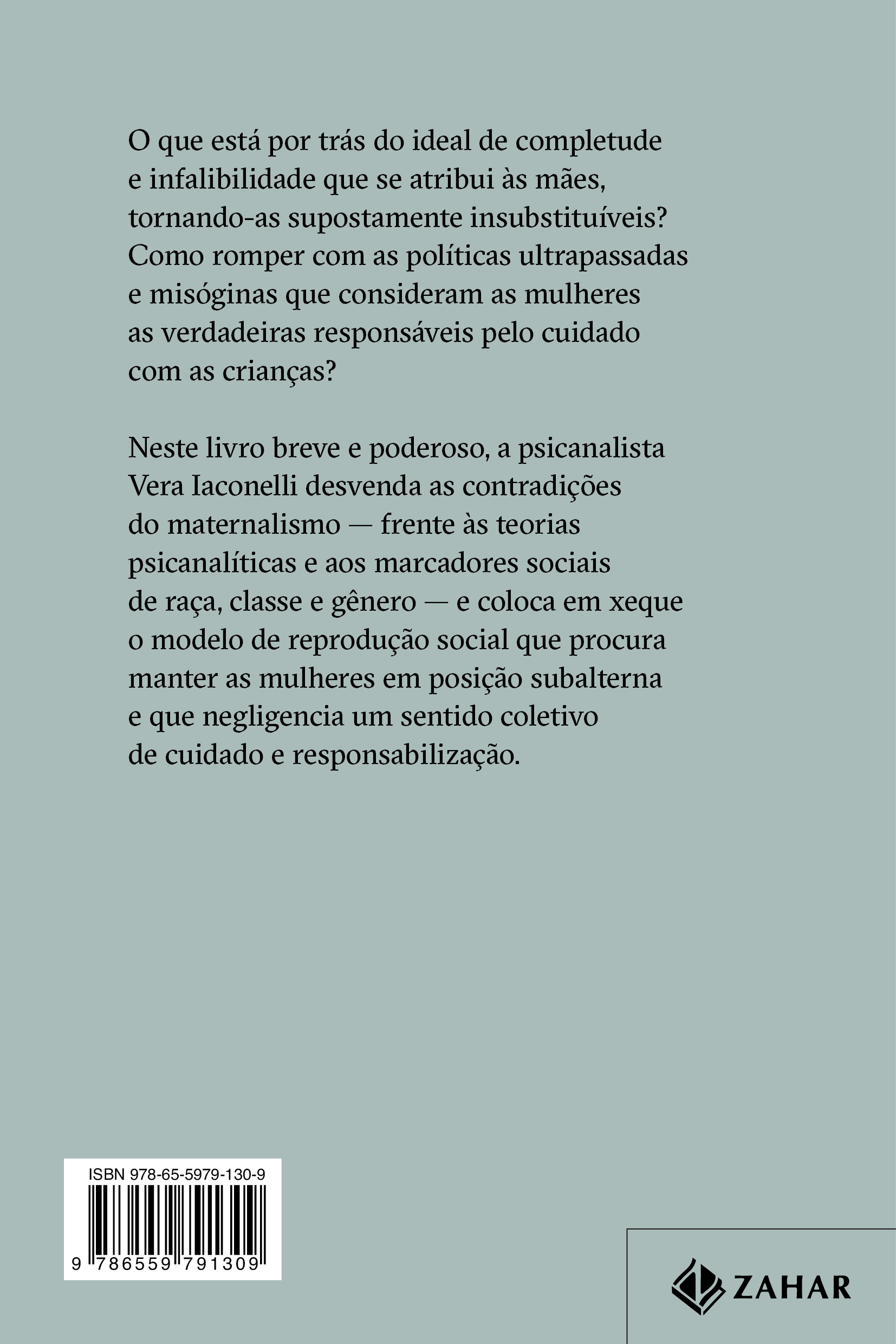 O que está por trás do ideal de completude e infalibilidade que se atribui às mães, tornando-as supostamente insubstituíveis? Como romper com as políticas ultrapassadas e misóginas que consideram as mulheres as verdadeiras responsáveis pelo cuidado com as crianças?

Neste livro breve e poderoso, a psicanalista Vera Iaconelli desvenda as contradições do maternalismo — frente às teorias psicanalíticas e aos marcadores sociais de raça, classe e gênero — e coloca em xeque o modelo de reprodução social que procura manter as mulheres em posição subalterna e que negligencia um sentido coletivo de cuidado e responsabilização.

ISBN 978-65-5979-130-9

9 786559 791309

ZAHAR